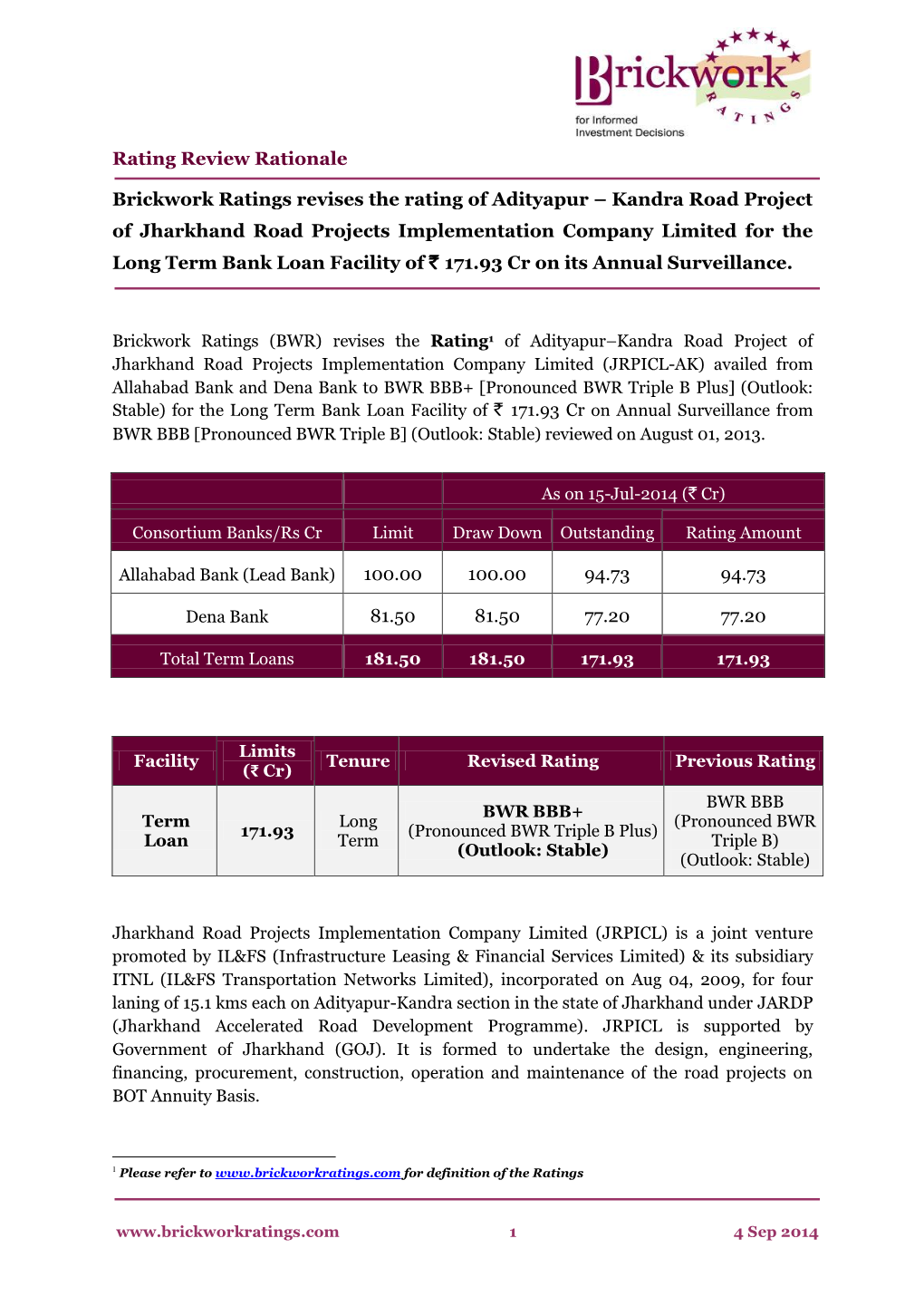 Brickwork RATINGS
for Informed Investment Decisions

Rating Review Rationale

Brickwork Ratings revises the rating of Adityapur – Kandra Road Project of Jharkhand Road Projects Implementation Company Limited for the Long Term Bank Loan Facility of ₹ 171.93 Cr on its Annual Surveillance.

Brickwork Ratings (BWR) revises the Rating$^1$ of Adityapur–Kandra Road Project of Jharkhand Road Projects Implementation Company Limited (JRPICL-AK) availed from Allahabad Bank and Dena Bank to BWR BBB+ [Pronounced BWR Triple B Plus] (Outlook: Stable) for the Long Term Bank Loan Facility of ₹ 171.93 Cr on Annual Surveillance from BWR BBB [Pronounced BWR Triple B] (Outlook: Stable) reviewed on August 01, 2013.

| | | As on 15-Jul-2014 (₹ Cr) | | |
|---|---|---|---|---|
| Consortium Banks/Rs Cr | Limit | Draw Down | Outstanding | Rating Amount |
| Allahabad Bank (Lead Bank) | 100.00 | 100.00 | 94.73 | 94.73 |
| Dena Bank | 81.50 | 81.50 | 77.20 | 77.20 |
| Total Term Loans | 181.50 | 181.50 | 171.93 | 171.93 |

| Facility | Limits (₹ Cr) | Tenure | Revised Rating | Previous Rating |
|---|---|---|---|---|
| Term Loan | 171.93 | Long Term | BWR BBB+ (Pronounced BWR Triple B Plus) (Outlook: Stable) | BWR BBB (Pronounced BWR Triple B) (Outlook: Stable) |

Jharkhand Road Projects Implementation Company Limited (JRPICL) is a joint venture promoted by IL&FS (Infrastructure Leasing & Financial Services Limited) & its subsidiary ITNL (IL&FS Transportation Networks Limited), incorporated on Aug 04, 2009, for four laning of 15.1 kms each on Adityapur-Kandra section in the state of Jharkhand under JARDP (Jharkhand Accelerated Road Development Programme). JRPICL is supported by Government of Jharkhand (GOJ). It is formed to undertake the design, engineering, financing, procurement, construction, operation and maintenance of the road projects on BOT Annuity Basis.

$^1$ Please refer to www.brickworkratings.com for definition of the Ratings

www.brickworkratings.com 1 4 Sep 2014